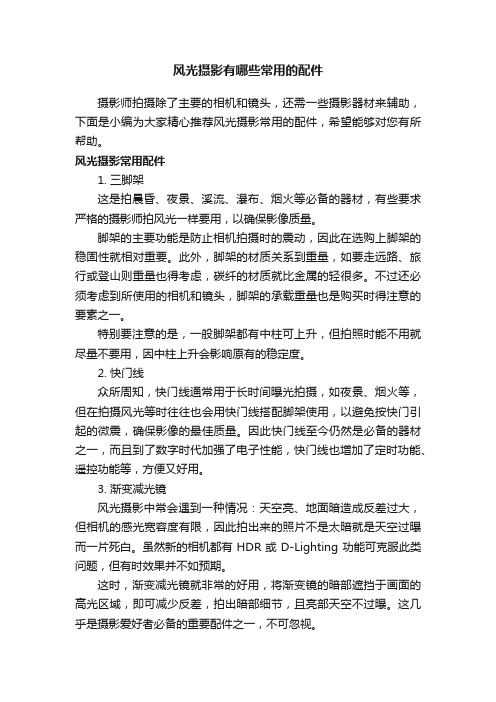 风光摄影有哪些常用的配件

摄影师拍摄除了主要的相机和镜头，还需一些摄影器材来辅助，下面是小编为大家精心推荐风光摄影常用的配件，希望能够对您有所帮助。

风光摄影常用配件

1. 三脚架

这是拍晨昏、夜景、溪流、瀑布、烟火等必备的器材，有些要求严格的摄影师拍风光一样要用，以确保影像质量。

脚架的主要功能是防止相机拍摄时的震动，因此在选购上脚架的稳固性就相对重要。此外，脚架的材质关系到重量，如要走远路、旅行或登山则重量也得考虑，碳纤的材质就比金属的轻很多。不过还必须考虑到所使用的相机和镜头，脚架的承载重量也是购买时得注意的要素之一。

特别要注意的是，一般脚架都有中柱可上升，但拍照时能不用就尽量不要用，因中柱上升会影响原有的稳定度。

2. 快门线

众所周知，快门线通常用于长时间曝光拍摄，如夜景、烟火等，但在拍摄风光等时往往也会用快门线搭配脚架使用，以避免按快门引起的微震，确保影像的最佳质量。因此快门线至今仍然是必备的器材之一，而且到了数字时代加强了电子性能，快门线也增加了定时功能、遥控功能等，方便又好用。

3. 渐变减光镜

风光摄影中常会遇到一种情况：天空亮、地面暗造成反差过大，但相机的感光宽容度有限，因此拍出来的照片不是太暗就是天空过曝而一片死白。虽然新的相机都有 HDR 或 D-Lighting 功能可克服此类问题，但有时效果并不如预期。

这时，渐变减光镜就非常的好用，将渐变镜的暗部遮挡于画面的高光区域，即可减少反差，拍出暗部细节，且亮部天空不过曝。这几乎是摄影爱好者必备的重要配件之一，不可忽视。